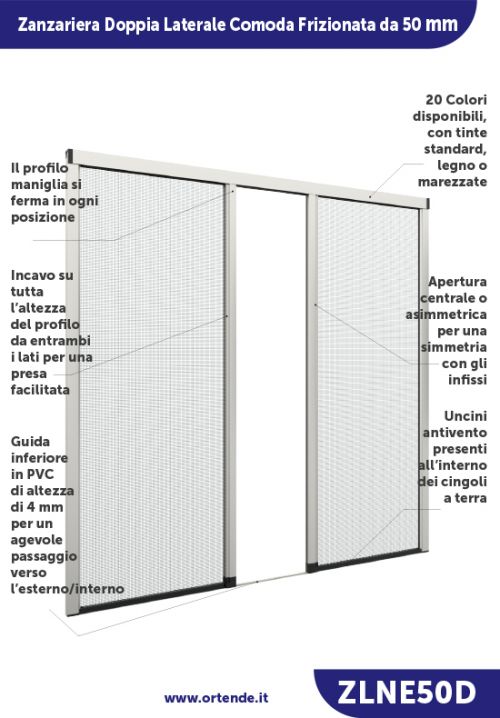 Zanzariera Doppia Laterale Comoda Frizionata da 50 mm

Il profilo maniglia si ferma in ogni posizione

Incavo su tutta l'altezza del profilo da entrambi i lati per una presa facilitata

Guida inferiore in PVC di altezza di 4 mm per un agevole passaggio verso l'esterno/interno

20 Colori disponibili, con tinte standard, legno o marezzate

Apertura centrale o asimmetrica per una simmetria con gli infissi

Uncini antivento presenti all'interno dei cingoli a terra

www.ortende.it

ZLNE50D